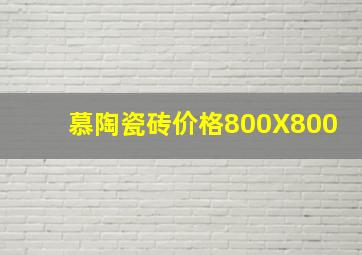 慕陶瓷砖价格800X800